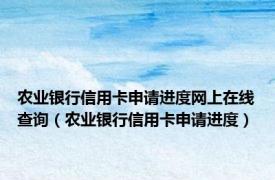 农业银行信用卡申请进度网上在线查询（农业银行信用卡申请进度）